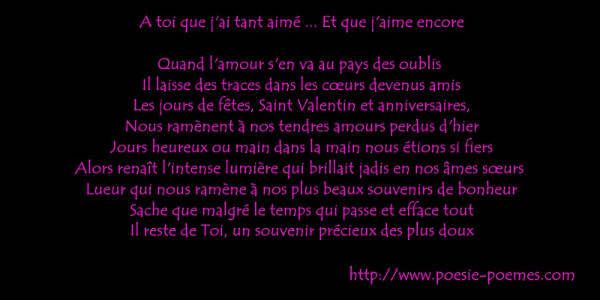 A toi que j'ai tant aimé ... Et que j'aime encore

Quand l'amour s'en va au pays des oublis
Il laisse des traces dans les cœurs devenus amis
Les jours de fêtes, Saint Valentin et anniversaires,
Nous ramènent à nos tendres amours perdus d'hier
Jours heureux ou main dans la main nous étions si fiers
Alors renaît l'intense lumière qui brillait jadis en nos âmes sœurs
Lueur qui nous ramène à nos plus beaux souvenirs de bonheur
Sache que malgré le temps qui passe et efface tout
Il reste de Toi, un souvenir précieux des plus doux

http://www.poesie-poemes.com